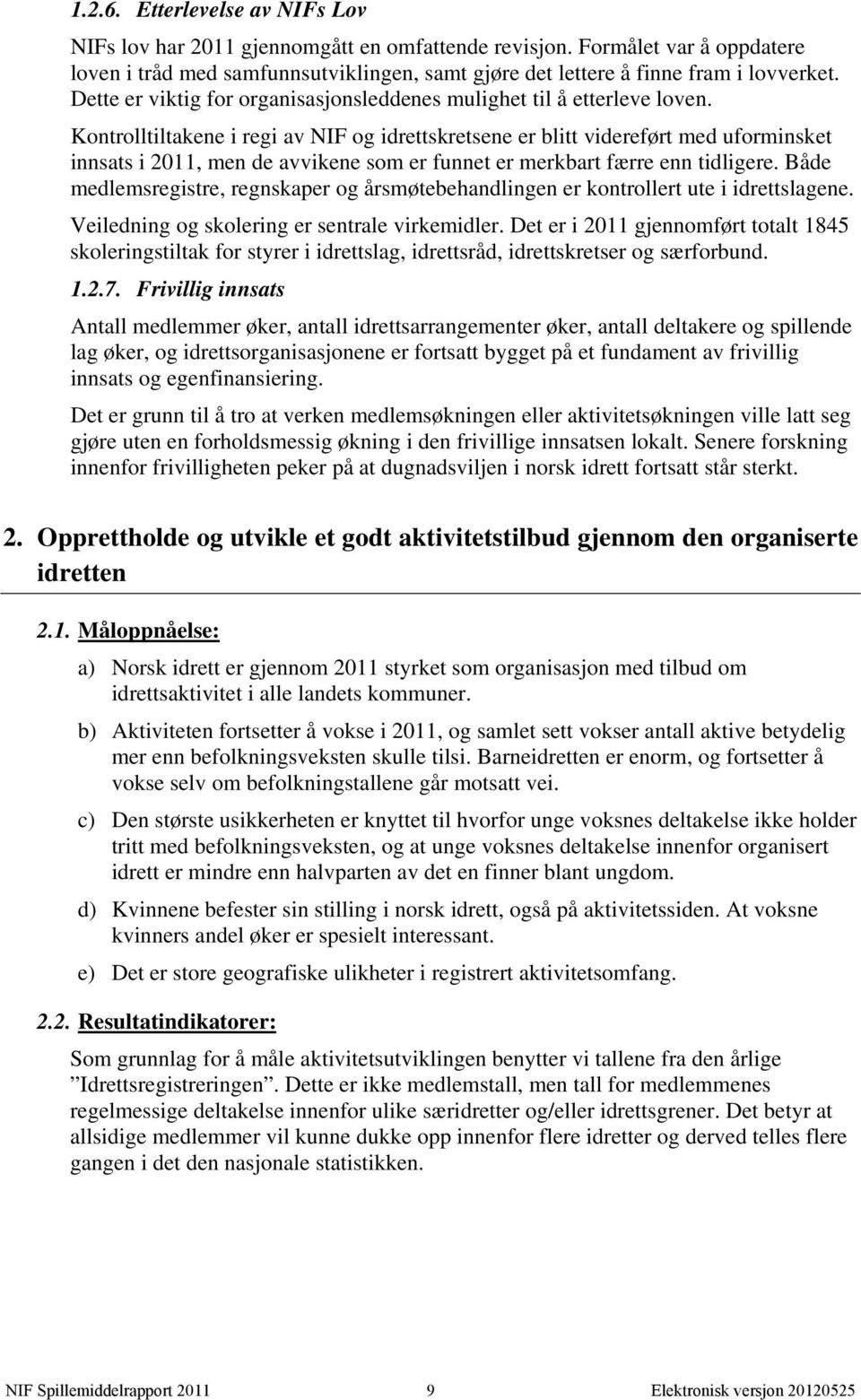 1.2.6. Etterlevelse av NIFs Lov

NIFs lov har 2011 gjennomgått en omfattende revisjon. Formålet var å oppdatere loven i tråd med samfunnsutviklingen, samt gjøre det lettere å finne fram i lovverket. Dette er viktig for organisasjonsleddenes mulighet til å etterleve loven.

Kontrolltiltakene i regi av NIF og idrettskretsene er blitt videreført med uforminsket innsats i 2011, men de avvikene som er funnet er merkbart færre enn tidligere. Både medlemsregistre, regnskaper og årsmøtebehandlingen er kontrollert ute i idrettslagene.

Veiledning og skolering er sentrale virkemidler. Det er i 2011 gjennomført totalt 1845 skoleringstiltak for styrer i idrettslag, idrettsråd, idrettskretser og særforbund.

1.2.7. Frivillig innsats

Antall medlemmer øker, antall idrettsarrangementer øker, antall deltakere og spillende lag øker, og idrettsorganisasjonene er fortsatt bygget på et fundament av frivillig innsats og egenfinansiering.

Det er grunn til å tro at verken medlemsøkningen eller aktivitetsøkningen ville latt seg gjøre uten en forholdsmessig økning i den frivillige innsatsen lokalt. Senere forskning innenfor frivilligheten peker på at dugnadsviljen i norsk idrett fortsatt står sterkt.

2. Opprettholde og utvikle et godt aktivitetstilbud gjennom den organiserte idretten

2.1. Måloppnåelse:

a) Norsk idrett er gjennom 2011 styrket som organisasjon med tilbud om idrettsaktivitet i alle landets kommuner.

b) Aktiviteten fortsetter å vokse i 2011, og samlet sett vokser antall aktive betydelig mer enn befolkningsveksten skulle tilsi. Barneidretten er enorm, og fortsetter å vokse selv om befolkningstallene går motsatt vei.

c) Den største usikkerheten er knyttet til hvorfor unge voksnes deltakelse ikke holder tritt med befolkningsveksten, og at unge voksnes deltakelse innenfor organisert idrett er mindre enn halvparten av det en finner blant ungdom.

d) Kvinnene befester sin stilling i norsk idrett, også på aktivitetssiden. At voksne kvinners andel øker er spesielt interessant.

e) Det er store geografiske ulikheter i registrert aktivitetsomfang.

2.2. Resultatindikatorer:

Som grunnlag for å måle aktivitetsutviklingen benytter vi tallene fra den årlige ”Idrettsregistreringen”. Dette er ikke medlemstall, men tall for medlemmenes regelmessige deltakelse innenfor ulike særidretter og/eller idrettsgrener. Det betyr at allsidige medlemmer vil kunne dukke opp innenfor flere idretter og derved telles flere gangen i det den nasjonale statistikken.

NIF Spillemiddelrapport 2011 9 Elektronisk versjon 20120525